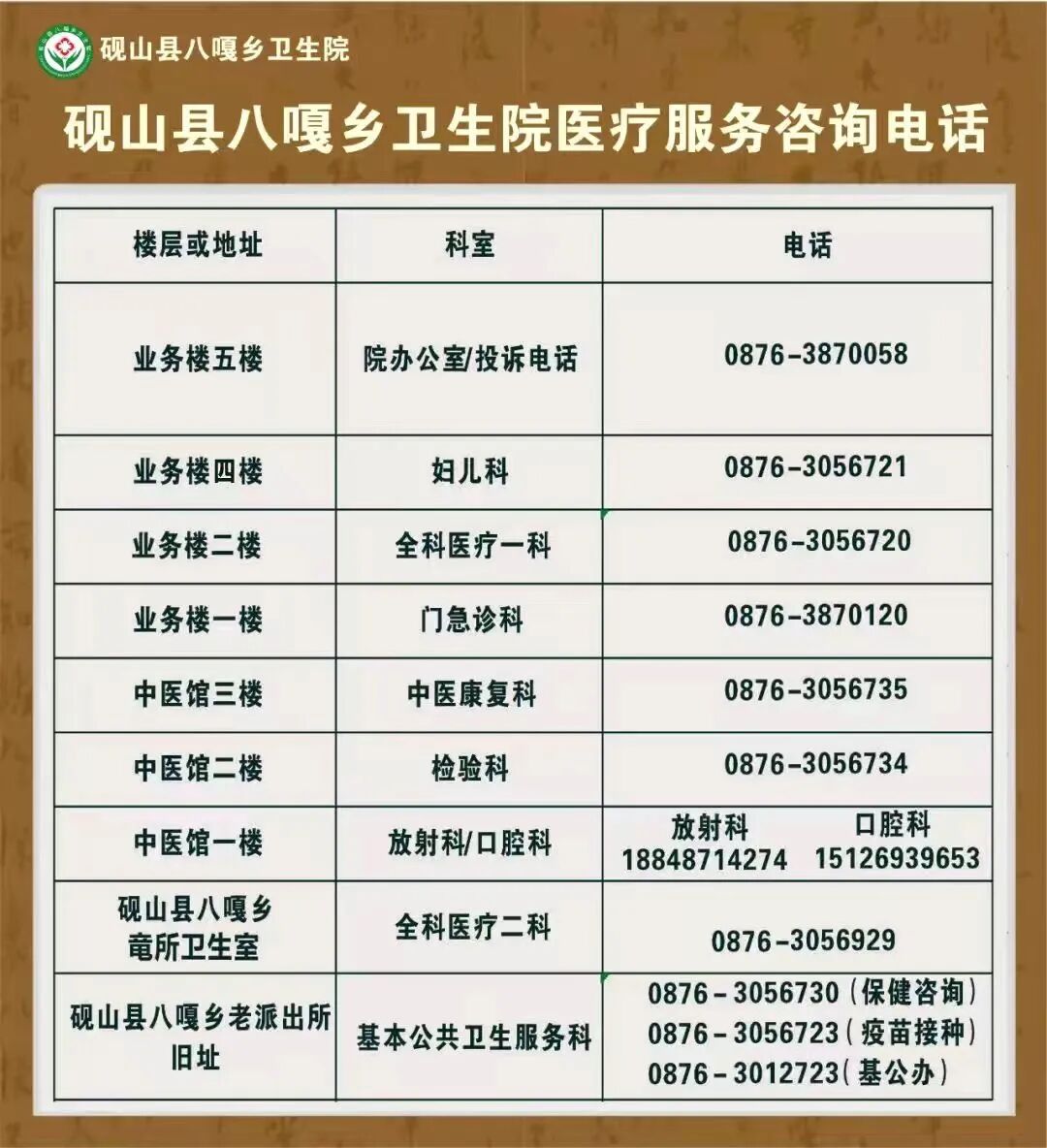 砚山县八嘎乡卫生院

砚山县八嘎乡卫生院医疗服务咨询电话

| 楼层或地址 | 科室 | 电话 |
|---|---|---|
| 业务楼五楼 | 院办公室/投诉电话 | 0876-3870058 |
| 业务楼四楼 | 妇儿科 | 0876-3056721 |
| 业务楼二楼 | 全科医疗一科 | 0876-3056720 |
| 业务楼一楼 | 门急诊科 | 0876-3870120 |
| 中医馆三楼 | 中医康复科 | 0876-3056735 |
| 中医馆二楼 | 检验科 | 0876-3056734 |
| 中医馆一楼 | 放射科/口腔科 | 放射科 18848714274 口腔科 15126939653 |
| 砚山县八嘎乡竜所卫生室 | 全科医疗二科 | 0876-3056929 |
| 砚山县八嘎乡老派出所旧址 | 基本公共卫生服务科 | 0876-3056730（保健咨询） 0876-3056723（疫苗接种） 0876-3012723（基公办） |